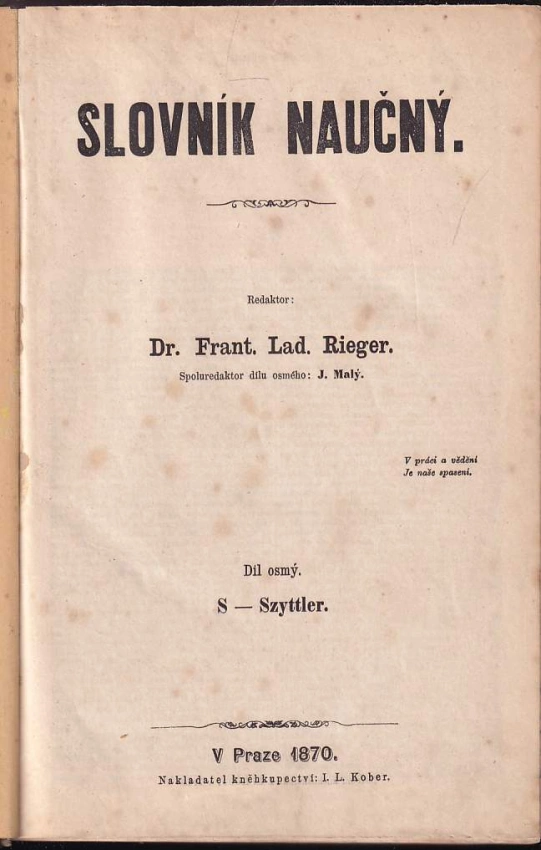 SLOVNÍK NAUČNÝ.

Redaktor:

Dr. Frant. Lad. Rieger.

Spoluredaktor dílu osmého: J. Malý.

V práci a vědění
Je naše spasení.

Díl osmý.

S — Szyttler.

V Praze 1870.

Nakladatel kněhkupectví: I. L. Kober.